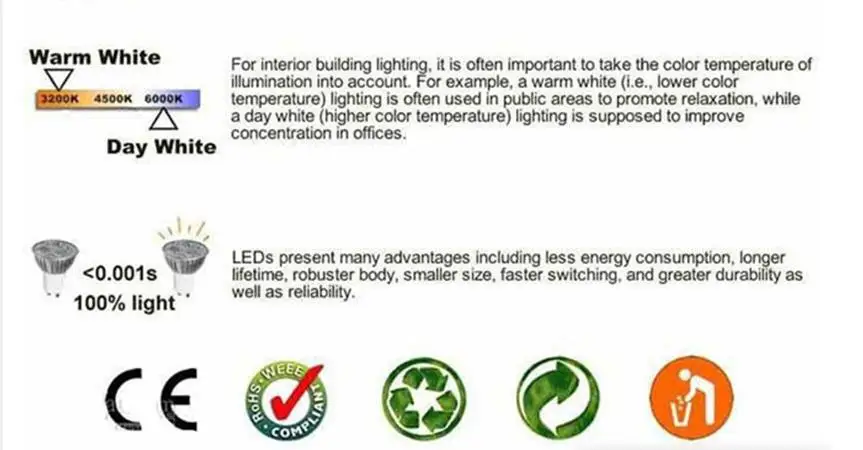 Warm White

3200K 4500K 6000K

Day White

For interior building lighting, it is often important to take the color temperature of illumination into account. For example, a warm white (i.e., lower color temperature) lighting is often used in public areas to promote relaxation, while a day white (higher color temperature) lighting is supposed to improve concentration in offices.

<0.001s
100% light

LEDs present many advantages including less energy consumption, longer lifetime, robuster body, smaller size, faster switching, and greater durability as well as reliability.

CE

WEEE
RoHS
COMPLIANT